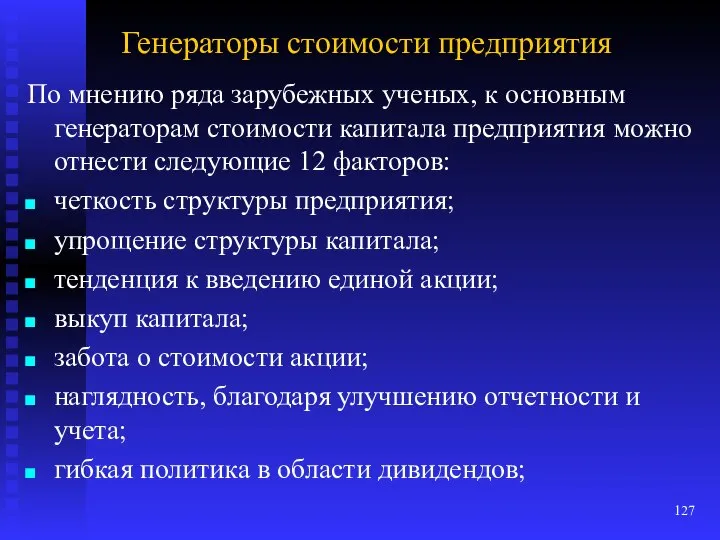 Генераторы стоимости предприятия

По мнению ряда зарубежных ученых, к основным генераторам стоимости капитала предприятия можно отнести следующие 12 факторов:

- четкость структуры предприятия;
- упрощение структуры капитала;
- тенденция к введению единой акции;
- выкуп капитала;
- забота о стоимости акции;
- наглядность, благодаря улучшению отчетности и учета;
- гибкая политика в области дивидендов;

127